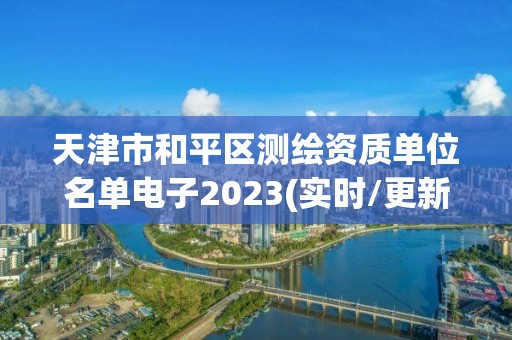 天津市和平区测绘资质单位名单电子2023(实时/更新